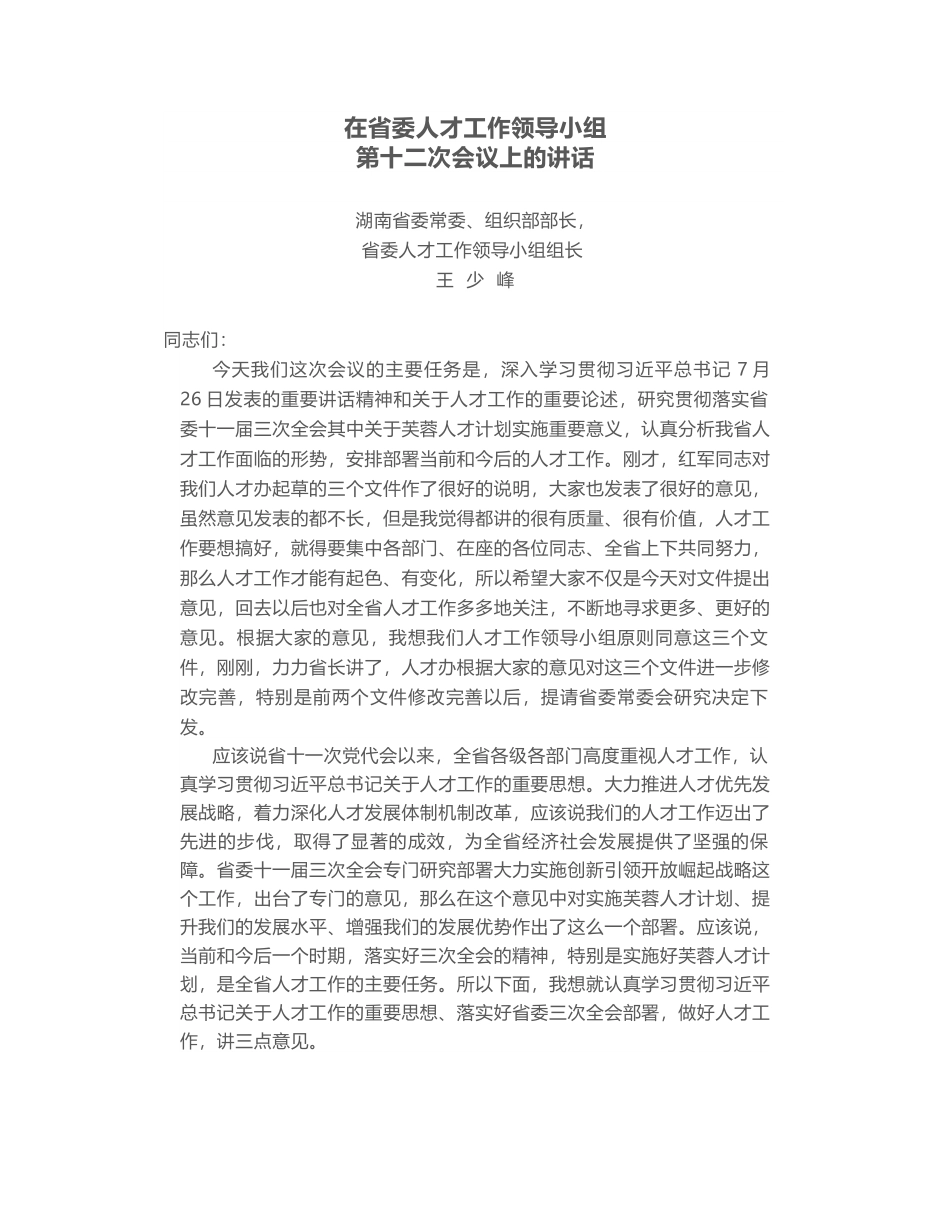 在省委人才工作领导小组
第十二次会议上的讲话

湖南省委常委、组织部部长，
省委人才工作领导小组组长
王 少 峰

同志们：

今天我们这次会议的主要任务是，深入学习贯彻习近平总书记 7 月 26 日发表的重要讲话精神和关于人才工作的重要论述，研究贯彻落实省委十一届三次全会其中关于芙蓉人才计划实施重要意义，认真分析我省人才工作面临的形势，安排部署当前和今后的人才工作。刚才，红军同志对我们人才办起草的三个文件作了很好的说明，大家也发表了很好的意见，虽然意见发表的都不长，但是我觉得都讲的很有质量、很有价值，人才工作要想搞好，就得要集中各部门、在座的各位同志、全省上下共同努力，那么人才工作才能有起色、有变化，所以希望大家不仅是今天对文件提出意见，回去以后也对全省人才工作多多地关注，不断地寻求更多、更好的意见。根据大家的意见，我想我们人才工作领导小组原则同意这三个文件，刚刚，力力省长讲了，人才办根据大家的意见对这三个文件进一步修改完善，特别是前两个文件修改完善以后，提请省委常委会研究决定下发。

应该说省十一次党代会以来，全省各级各部门高度重视人才工作，认真学习贯彻习近平总书记关于人才工作的重要思想。大力推进人才优先发展战略，着力深化人才发展体制机制改革，应该说我们的人才工作迈出了先进的步伐，取得了显著的成效，为全省经济社会发展提供了坚强的保障。省委十一届三次全会专门研究部署大力实施创新引领开放崛起战略这个工作，出台了专门的意见，那么在这个意见中对实施芙蓉人才计划、提升我们的发展水平、增强我们的发展优势作出了这么一个部署。应该说，当前和今后一个时期，落实好三次全会的精神，特别是实施好芙蓉人才计划，是全省人才工作的主要任务。所以下面，我想就认真学习贯彻习近平总书记关于人才工作的重要思想、落实好省委三次全会部署，做好人才工作，讲三点意见。